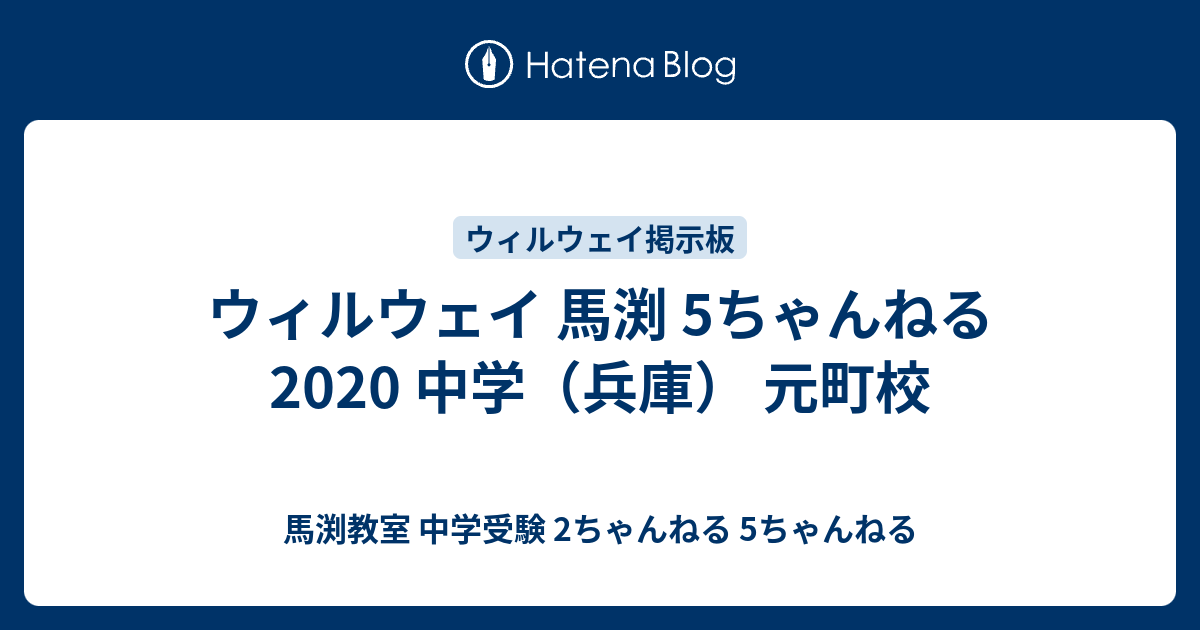 Hatena Blog

ウィルウェイ掲示板

ウィルウェイ 馬渕 5ちゃんねる 2020 中学（兵庫） 元町校

馬渕教室 中学受験 2ちゃんねる 5ちゃんねる